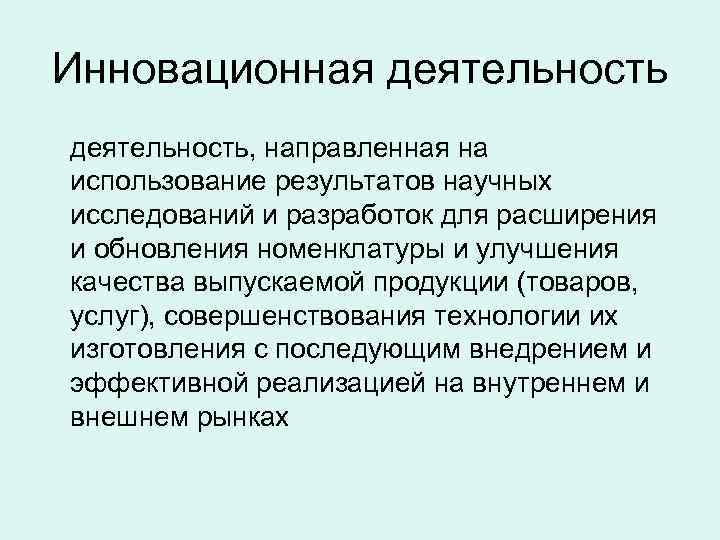 Инновационная деятельность

деятельность, направленная на использование результатов научных исследований и разработок для расширения и обновления номенклатуры и улучшения качества выпускаемой продукции (товаров, услуг), совершенствования технологии их изготовления с последующим внедрением и эффективной реализацией на внутреннем и внешнем рынках